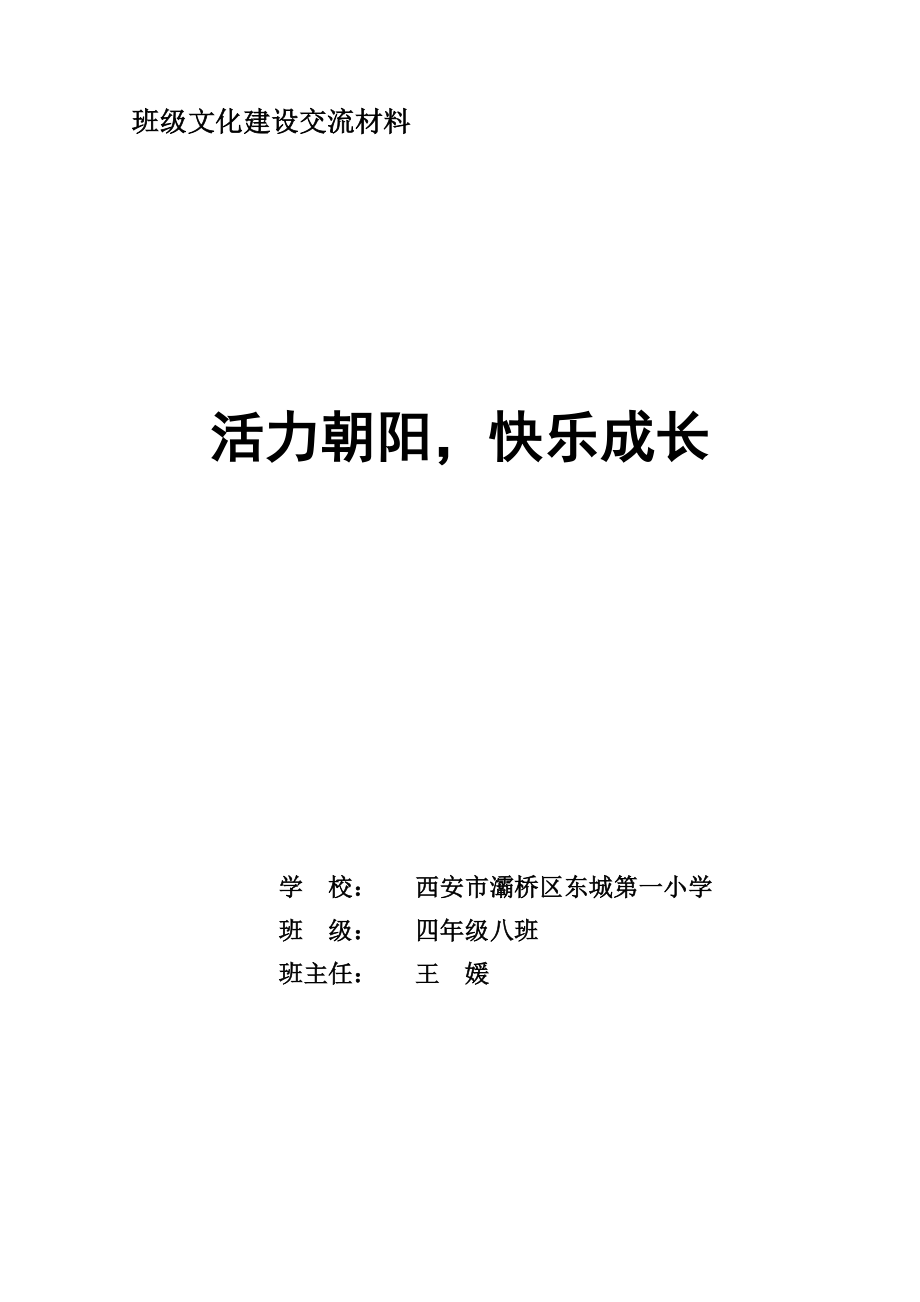 班级文化建设交流材料

活力朝阳，快乐成长

学　校：　西安市灞桥区东城第一小学
班　级：　四年级八班
班主任：　王　媛